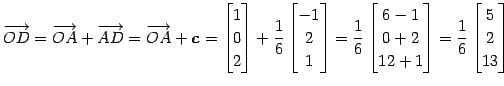 $\overrightarrow{OD} = \overrightarrow{OA} + \overrightarrow{AD} = \overrightarrow{OA} + \mathbf{c} = \begin{bmatrix} 1 \\ 0 \\ 2 \end{bmatrix} + \frac{1}{6} \begin{bmatrix} -1 \\ 2 \\ 1 \end{bmatrix} = \frac{1}{6} \begin{bmatrix} 6-1 \\ 0+2 \\ 12+1 \end{bmatrix} = \frac{1}{6} \begin{bmatrix} 5 \\ 2 \\ 13 \end{bmatrix}$